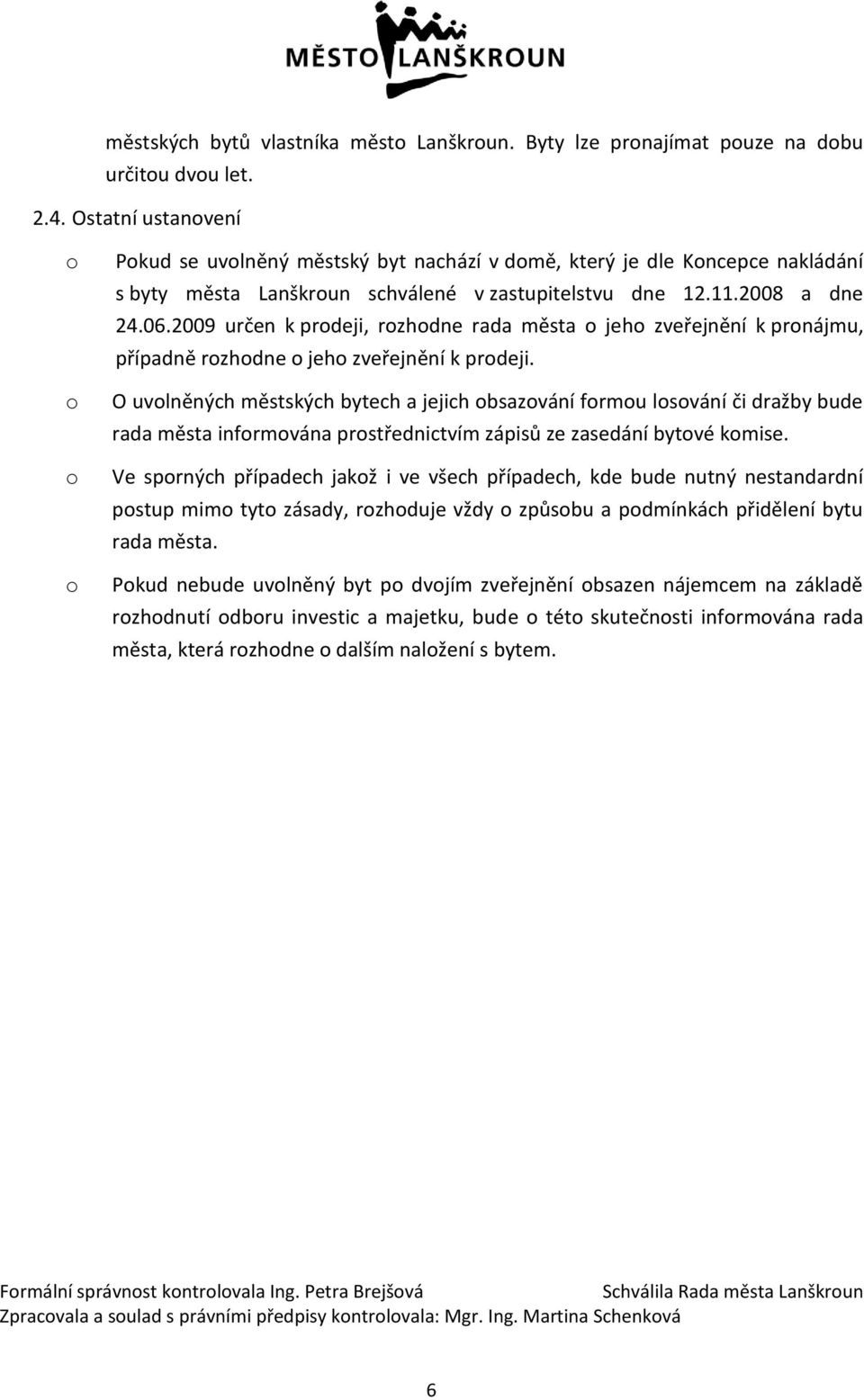 MĚSTO LANŠKROUN

městských bytů vlastníka město Lanškroun. Byty lze pronajímat pouze na dobu určitou dvou let.

2.4. Ostatní ustanovení

o Pokud se uvolněný městský byt nachází v domě, který je dle Koncepce nakládání s byty města Lanškroun schválené v zastupitelstvu dne 12.11.2008 a dne 24.06.2009 určen k prodeji, rozhodne rada města o jeho zveřejnění k pronájmu, případně rozhodne o jeho zveřejnění k prodeji.

o O uvolněných městských bytech a jejich obsazování formou losování či dražby bude rada města informována prostřednictvím zápisů ze zasedání bytové komise.

o Ve sporných případech jakož i ve všech případech, kde bude nutný nestandardní postup mimo tyto zásady, rozhoduje vždy o způsobu a podmínkách přidělení bytu rada města.

o Pokud nebude uvolněný byt po dvojím zveřejnění obsazen nájemcem na základě rozhodnutí odboru investic a majetku, bude o této skutečnosti informována rada města, která rozhodne o dalším naložení s bytem.

Formální správnost kontrolovala Ing. Petra Brejšová Schválila Rada města Lanškroun
Zpracovala a soulad s právními předpisy kontrolovala: Mgr. Ing. Martina Schenková

6